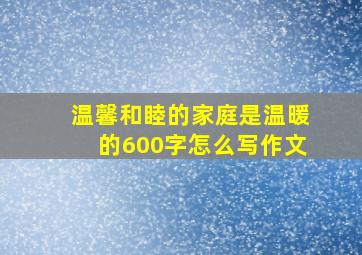 温馨和睦的家庭是温暖的600字怎么写作文